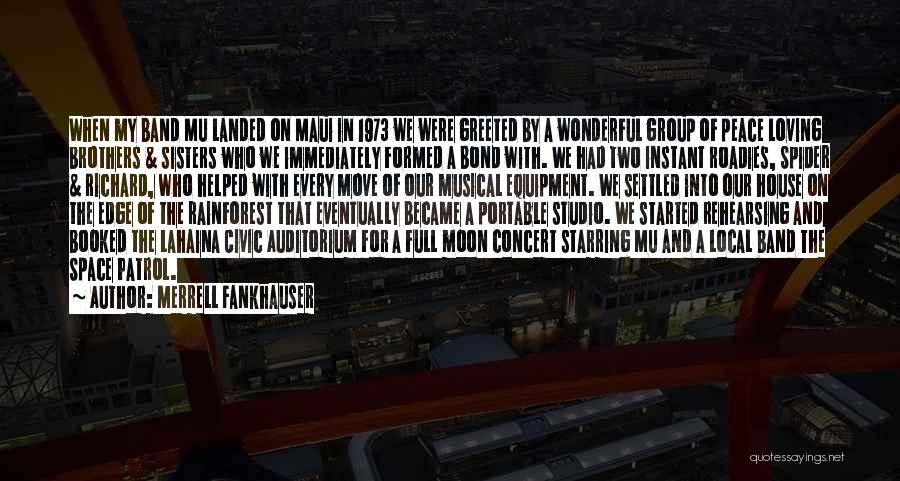 WHEN MY BAND MU LANDED ON MAUI IN 1973 WE WERE GREETED BY A WONDERFUL GROUP OF PEACE LOVING BROTHERS & SISTERS WHO WE IMMEDIATELY FORMED A BOND WITH. WE HAD TWO INSTANT ROADIES, SPIDER & RICHARD, WHO HELPED WITH EVERY MOVE OF OUR MUSICAL EQUIPMENT. WE SETTLED INTO OUR HOUSE ON THE EDGE OF THE RAINFOREST THAT EVENTUALLY BECAME A PORTABLE STUDIO. WE STARTED REHEARSING AND BOOKED THE LAHAINA CIVIC AUDITORIUM FOR A FULL MOON CONCERT STARRING MU AND A LOCAL BAND THE SPACE PATROL.

~ AUTHOR: MERRELL FANKHAUSER

quotessayings.net